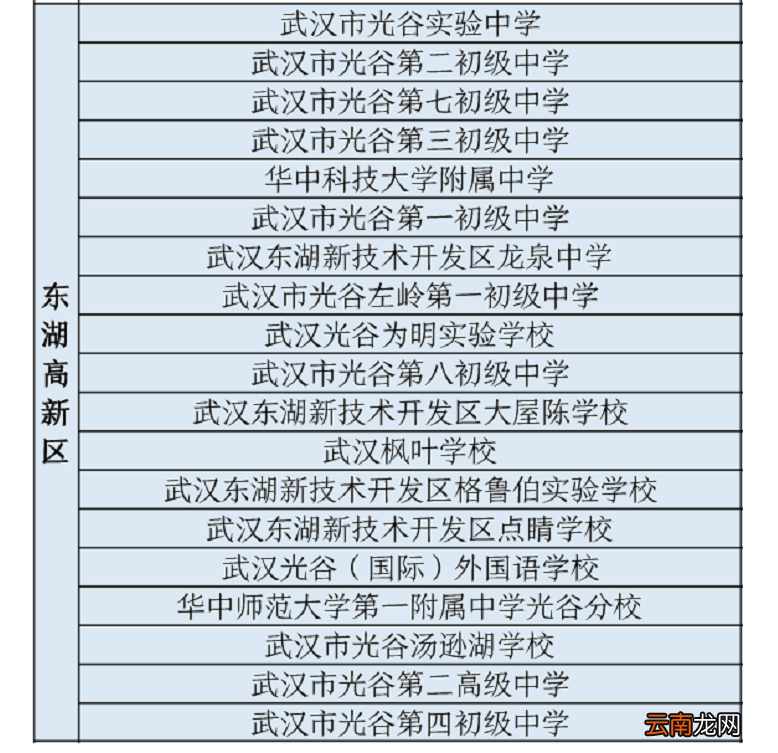 | 东湖高新区 | 武汉市光谷实验中学 |
|---|---|
| | 武汉市光谷第二初级中学 |
| | 武汉市光谷第七初级中学 |
| | 武汉市光谷第三初级中学 |
| | 华中科技大学附属中学 |
| | 武汉市光谷第一初级中学 |
| | 武汉东湖新技术开发区龙泉中学 |
| | 武汉市光谷左岭第一初级中学 |
| | 武汉光谷为明实验学校 |
| | 武汉市光谷第八初级中学 |
| | 武汉东湖新技术开发区大屋陈学校 |
| | 武汉枫叶学校 |
| | 武汉东湖新技术开发区格鲁伯实验学校 |
| | 武汉东湖新技术开发区点睛学校 |
| | 武汉光谷（国际）外国语学校 |
| | 华中师范大学第一附属中学光谷分校 |
| | 武汉市光谷汤逊湖学校 |
| | 武汉市光谷第二高级中学 |
| | 武汉市光谷第四初级中学 |

云南龙网